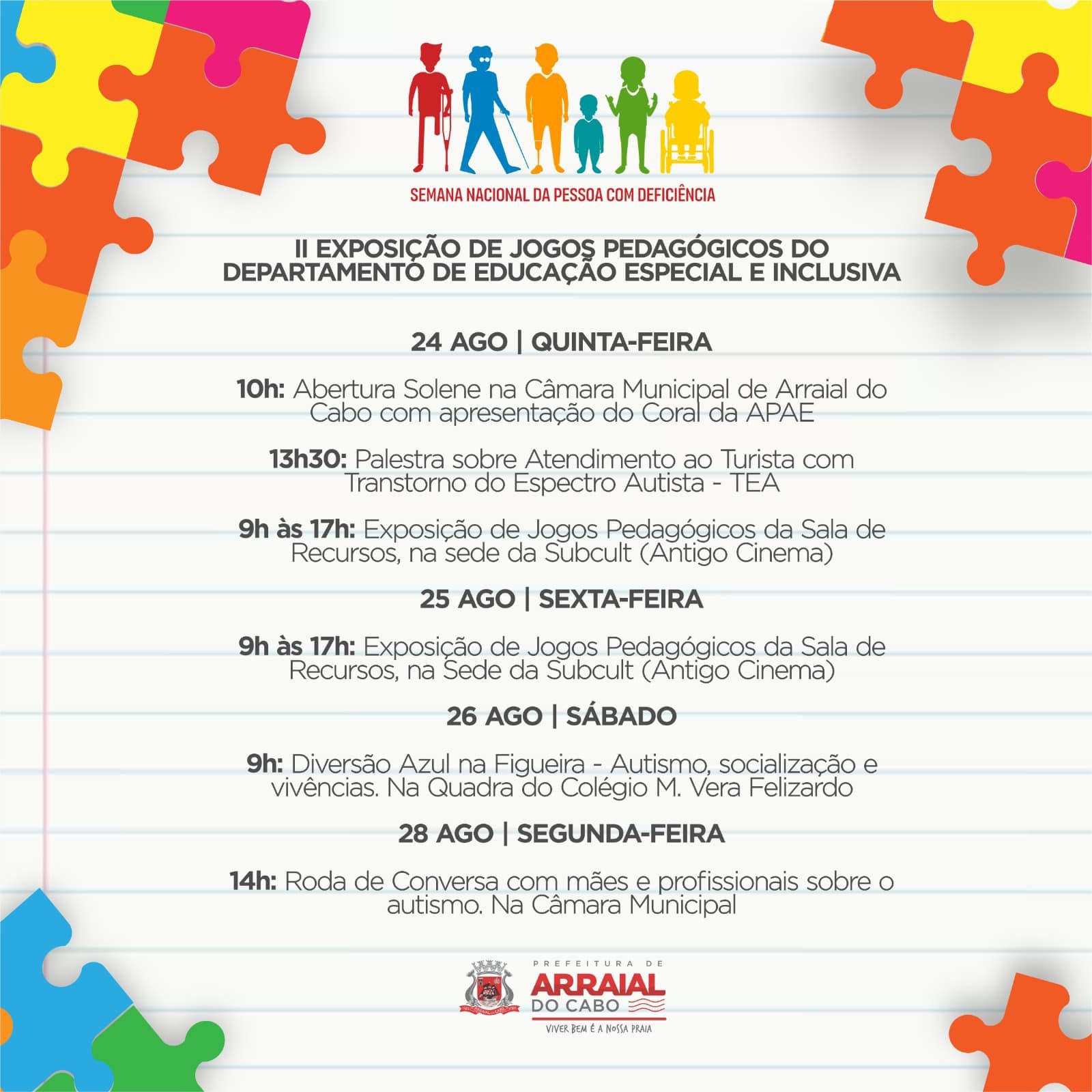 SEMANA NACIONAL DA PESSOA COM DEFICIÊNCIA

II EXPOSIÇÃO DE JOGOS PEDAGÓGICOS DO DEPARTAMENTO DE EDUCAÇÃO ESPECIAL E INCLUSIVA

24 AGO | QUINTA-FEIRA

10h: Abertura Solene na Câmara Municipal de Arraial do Cabo com apresentação do Coral da APAE

13h30: Palestra sobre Atendimento ao Turista com Transtorno do Espectro Autista - TEA

9h às 17h: Exposição de Jogos Pedagógicos da Sala de Recursos, na sede da Subcult (Antigo Cinema)

25 AGO | SEXTA-FEIRA

9h às 17h: Exposição de Jogos Pedagógicos da Sala de Recursos, na Sede da Subcult (Antigo Cinema)

26 AGO | SÁBADO

9h: Diversão Azul na Figueira - Autismo, socialização e vivências. Na Quadra do Colégio M. Vera Felizardo

28 AGO | SEGUNDA-FEIRA

14h: Roda de Conversa com mães e profissionais sobre o autismo. Na Câmara Municipal

PREFEITURA DE
ARRAIAL DO CABO
VIVER BEM É A NOSSA PRAIA